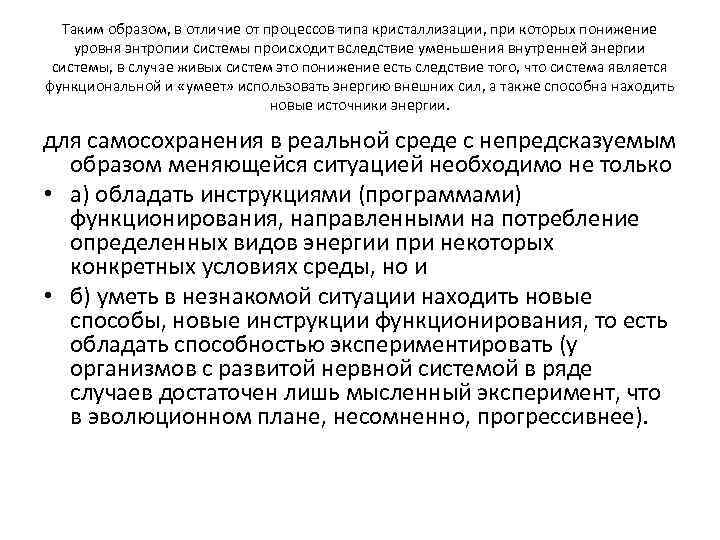 Таким образом, в отличие от процессов типа кристаллизации, при которых понижение уровня энтропии системы происходит вследствие уменьшения внутренней энергии системы, в случае живых систем это понижение есть следствие того, что система является функциональной и «умеет» использовать энергию внешних сил, а также способна находить новые источники энергии.

для самосохранения в реальной среде с непредсказуемым образом меняющейся ситуацией необходимо не только

• а) обладать инструкциями (программами) функционирования, направленными на потребление определенных видов энергии при некоторых конкретных условиях среды, но и

• б) уметь в незнакомой ситуации находить новые способы, новые инструкции функционирования, то есть обладать способностью экспериментировать (у организмов с развитой нервной системой в ряде случаев достаточен лишь мысленный эксперимент, что в эволюционном плане, несомненно, прогрессивнее).